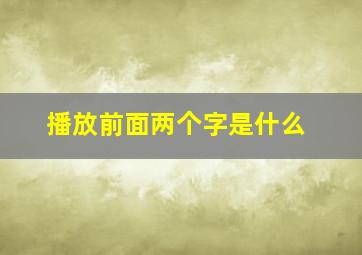 播放前面两个字是什么